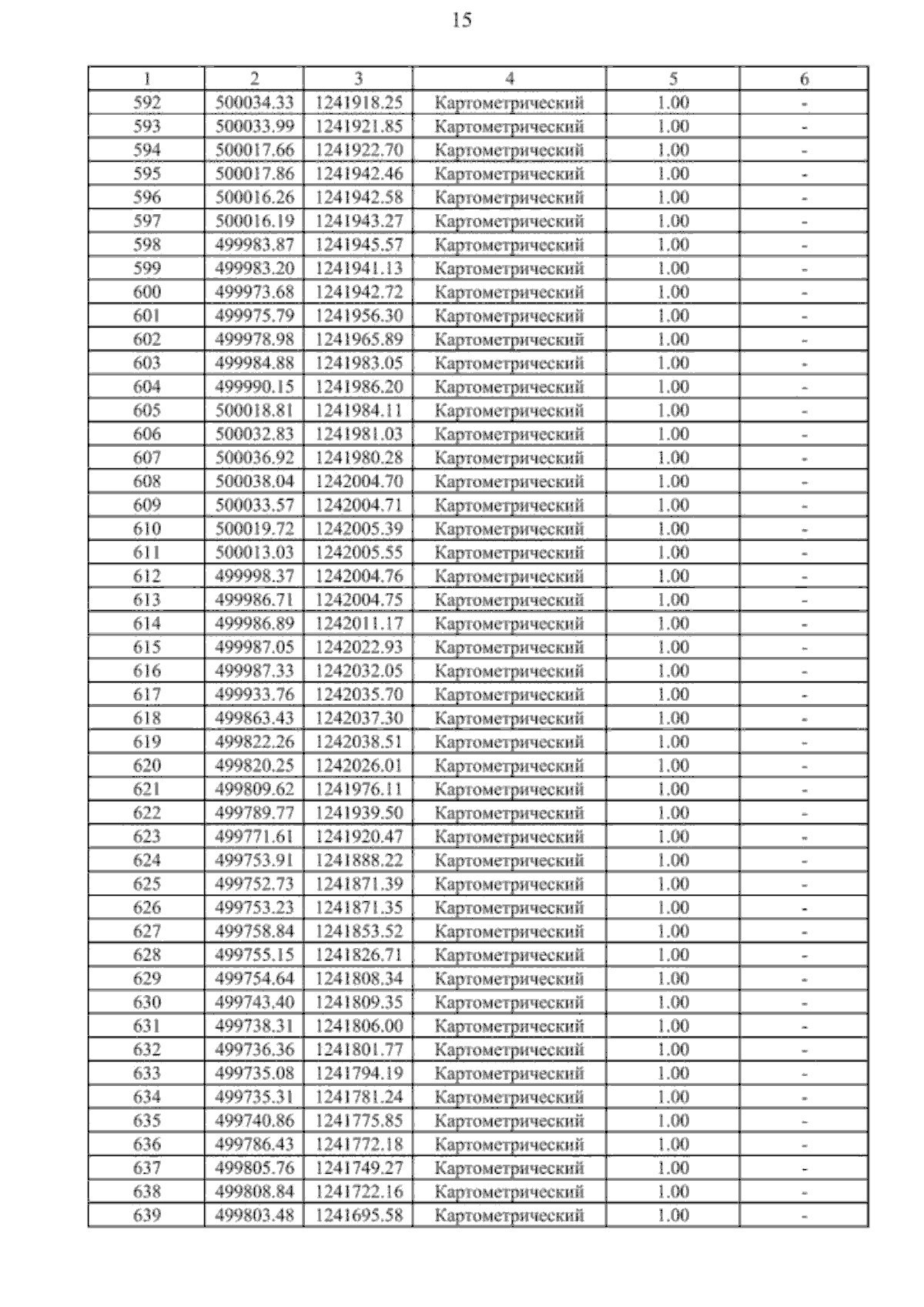 15

| 1 | 2 | 3 | 4 | 5 | 6 |
|---|---|---|---|---|---|
| 592 | 500034.33 | 1241918.25 | Картометрический | 1.00 | - |
| 593 | 500033.99 | 1241921.85 | Картометрический | 1.00 | - |
| 594 | 500017.66 | 1241922.70 | Картометрический | 1.00 | - |
| 595 | 500017.86 | 1241942.46 | Картометрический | 1.00 | - |
| 596 | 500016.26 | 1241942.58 | Картометрический | 1.00 | - |
| 597 | 500016.19 | 1241943.27 | Картометрический | 1.00 | - |
| 598 | 499983.87 | 1241945.57 | Картометрический | 1.00 | - |
| 599 | 499983.20 | 1241941.13 | Картометрический | 1.00 | - |
| 600 | 499973.68 | 1241942.72 | Картометрический | 1.00 | - |
| 601 | 499975.79 | 1241956.30 | Картометрический | 1.00 | - |
| 602 | 499978.98 | 1241965.89 | Картометрический | 1.00 | - |
| 603 | 499984.88 | 1241983.05 | Картометрический | 1.00 | - |
| 604 | 499990.15 | 1241986.20 | Картометрический | 1.00 | - |
| 605 | 500018.81 | 1241984.11 | Картометрический | 1.00 | - |
| 606 | 500032.83 | 1241981.03 | Картометрический | 1.00 | - |
| 607 | 500036.92 | 1241980.28 | Картометрический | 1.00 | - |
| 608 | 500038.04 | 1242004.70 | Картометрический | 1.00 | - |
| 609 | 500033.57 | 1242004.71 | Картометрический | 1.00 | - |
| 610 | 500019.72 | 1242005.39 | Картометрический | 1.00 | - |
| 611 | 500013.03 | 1242005.55 | Картометрический | 1.00 | - |
| 612 | 499998.37 | 1242004.76 | Картометрический | 1.00 | - |
| 613 | 499986.71 | 1242004.75 | Картометрический | 1.00 | - |
| 614 | 499986.89 | 1242011.17 | Картометрический | 1.00 | - |
| 615 | 499987.05 | 1242022.93 | Картометрический | 1.00 | - |
| 616 | 499987.33 | 1242032.05 | Картометрический | 1.00 | - |
| 617 | 499933.76 | 1242035.70 | Картометрический | 1.00 | - |
| 618 | 499863.43 | 1242037.30 | Картометрический | 1.00 | - |
| 619 | 499822.26 | 1242038.51 | Картометрический | 1.00 | - |
| 620 | 499820.25 | 1242026.01 | Картометрический | 1.00 | - |
| 621 | 499809.62 | 1241976.11 | Картометрический | 1.00 | - |
| 622 | 499789.77 | 1241939.50 | Картометрический | 1.00 | - |
| 623 | 499771.61 | 1241920.47 | Картометрический | 1.00 | - |
| 624 | 499753.91 | 1241888.22 | Картометрический | 1.00 | - |
| 625 | 499752.73 | 1241871.39 | Картометрический | 1.00 | - |
| 626 | 499753.23 | 1241871.35 | Картометрический | 1.00 | - |
| 627 | 499758.84 | 1241853.52 | Картометрический | 1.00 | - |
| 628 | 499755.15 | 1241826.71 | Картометрический | 1.00 | - |
| 629 | 499754.64 | 1241808.34 | Картометрический | 1.00 | - |
| 630 | 499743.40 | 1241809.35 | Картометрический | 1.00 | - |
| 631 | 499738.31 | 1241806.00 | Картометрический | 1.00 | - |
| 632 | 499736.36 | 1241801.77 | Картометрический | 1.00 | - |
| 633 | 499735.08 | 1241794.19 | Картометрический | 1.00 | - |
| 634 | 499735.31 | 1241781.24 | Картометрический | 1.00 | - |
| 635 | 499740.86 | 1241775.85 | Картометрический | 1.00 | - |
| 636 | 499786.43 | 1241772.18 | Картометрический | 1.00 | - |
| 637 | 499805.76 | 1241749.27 | Картометрический | 1.00 | - |
| 638 | 499808.84 | 1241722.16 | Картометрический | 1.00 | - |
| 639 | 499803.48 | 1241695.58 | Картометрический | 1.00 | - |